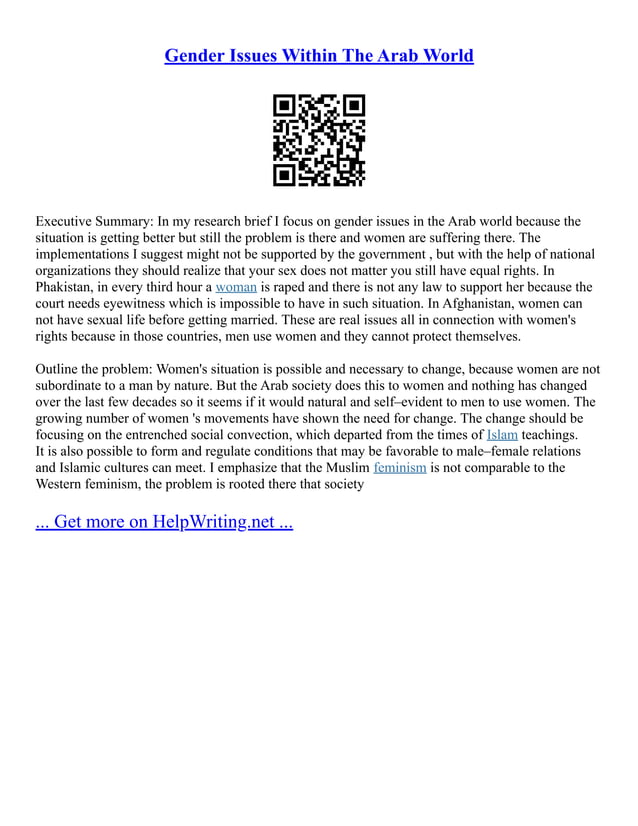 Gender Issues Within The Arab World

Executive Summary: In my research brief I focus on gender issues in the Arab world because the situation is getting better but still the problem is there and women are suffering there. The implementations I suggest might not be supported by the government , but with the help of national organizations they should realize that your sex does not matter you still have equal rights. In Phakistan, in every third hour a woman is raped and there is not any law to support her because the court needs eyewitness which is impossible to have in such situation. In Afghanistan, women can not have sexual life before getting married. These are real issues all in connection with women's rights because in those countries, men use women and they cannot protect themselves.

Outline the problem: Women's situation is possible and necessary to change, because women are not subordinate to a man by nature. But the Arab society does this to women and nothing has changed over the last few decades so it seems if it would natural and self–evident to men to use women. The growing number of women 's movements have shown the need for change. The change should be focusing on the entrenched social convection, which departed from the times of Islam teachings. It is also possible to form and regulate conditions that may be favorable to male–female relations and Islamic cultures can meet. I emphasize that the Muslim feminism is not comparable to the Western feminism, the problem is rooted there that society

... Get more on HelpWriting.net ...